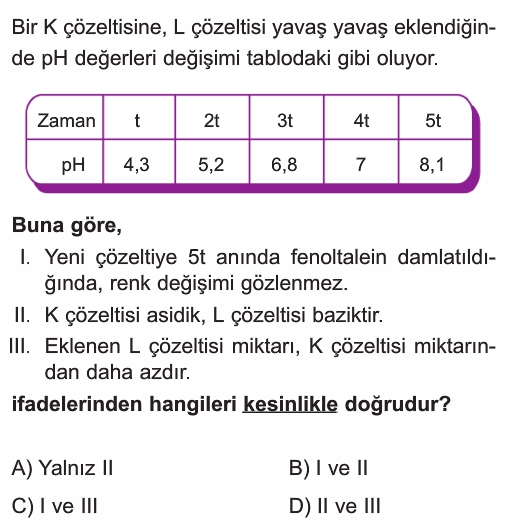 Bir K çözeltisine, L çözeltisi yavaş yavaş eklendiğinde pH değerleri değişimi tablodaki gibi oluyor.

| Zaman | t | 2t | 3t | 4t | 5t |
|---|---|---|---|---|---|
| pH | 4,3 | 5,2 | 6,8 | 7 | 8,1 |

Buna göre,

I. Yeni çözeltiye 5t anında fenoltalein damlatıldığında, renk değişimi gözlenmez.

II. K çözeltisi asidik, L çözeltisi baziktir.

III. Eklenen L çözeltisi miktarı, K çözeltisi miktarından daha azdır.

ifadelerinden hangileri kesinlikle doğrudur?

A) Yalnız II
B) I ve II
C) I ve III
D) II ve III